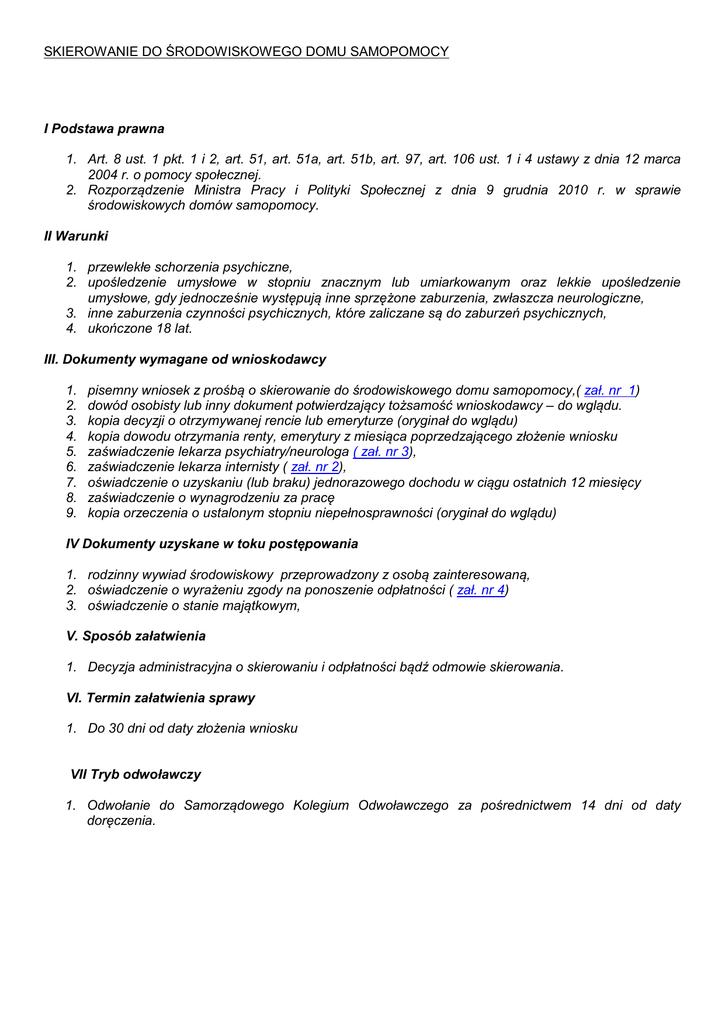 SKIEROWANIE DO ŚRODOWISKOWEGO DOMU SAMOPOMOCY

I Podstawa prawna

1. Art. 8 ust. 1 pkt. 1 i 2, art. 51, art. 51a, art. 51b, art. 97, art. 106 ust. 1 i 4 ustawy z dnia 12 marca 2004 r. o pomocy społecznej.
2. Rozporządzenie Ministra Pracy i Polityki Społecznej z dnia 9 grudnia 2010 r. w sprawie środowiskowych domów samopomocy.

II Warunki

1. przewlekłe schorzenia psychiczne,
2. upośledzenie umysłowe w stopniu znacznym lub umiarkowanym oraz lekkie upośledzenie umysłowe, gdy jednocześnie występują inne sprzężone zaburzenia, zwłaszcza neurologiczne,
3. inne zaburzenia czynności psychicznych, które zaliczane są do zaburzeń psychicznych,
4. ukończone 18 lat.

III. Dokumenty wymagane od wnioskodawcy

1. pisemny wniosek z prośbą o skierowanie do środowiskowego domu samopomocy,( zał. nr 1)
2. dowód osobisty lub inny dokument potwierdzający tożsamość wnioskodawcy – do wglądu.
3. kopia decyzji o otrzymywanej rencie lub emeryturze (oryginał do wglądu)
4. kopia dowodu otrzymania renty, emerytury z miesiąca poprzedzającego złożenie wniosku
5. zaświadczenie lekarza psychiatry/neurologa ( zał. nr 3),
6. zaświadczenie lekarza internisty ( zał. nr 2),
7. oświadczenie o uzyskaniu (lub braku) jednorazowego dochodu w ciągu ostatnich 12 miesięcy
8. zaświadczenie o wynagrodzeniu za pracę
9. kopia orzeczenia o ustalonym stopniu niepełnosprawności (oryginał do wglądu)

IV Dokumenty uzyskane w toku postępowania

1. rodzinny wywiad środowiskowy przeprowadzony z osobą zainteresowaną,
2. oświadczenie o wyrażeniu zgody na ponoszenie odpłatności ( zał. nr 4)
3. oświadczenie o stanie majątkowym,

V. Sposób załatwienia

1. Decyzja administracyjna o skierowaniu i odpłatności bądź odmowie skierowania.

VI. Termin załatwienia sprawy

1. Do 30 dni od daty złożenia wniosku

VII Tryb odwoławczy

1. Odwołanie do Samorządowego Kolegium Odwoławczego za pośrednictwem 14 dni od daty doręczenia.